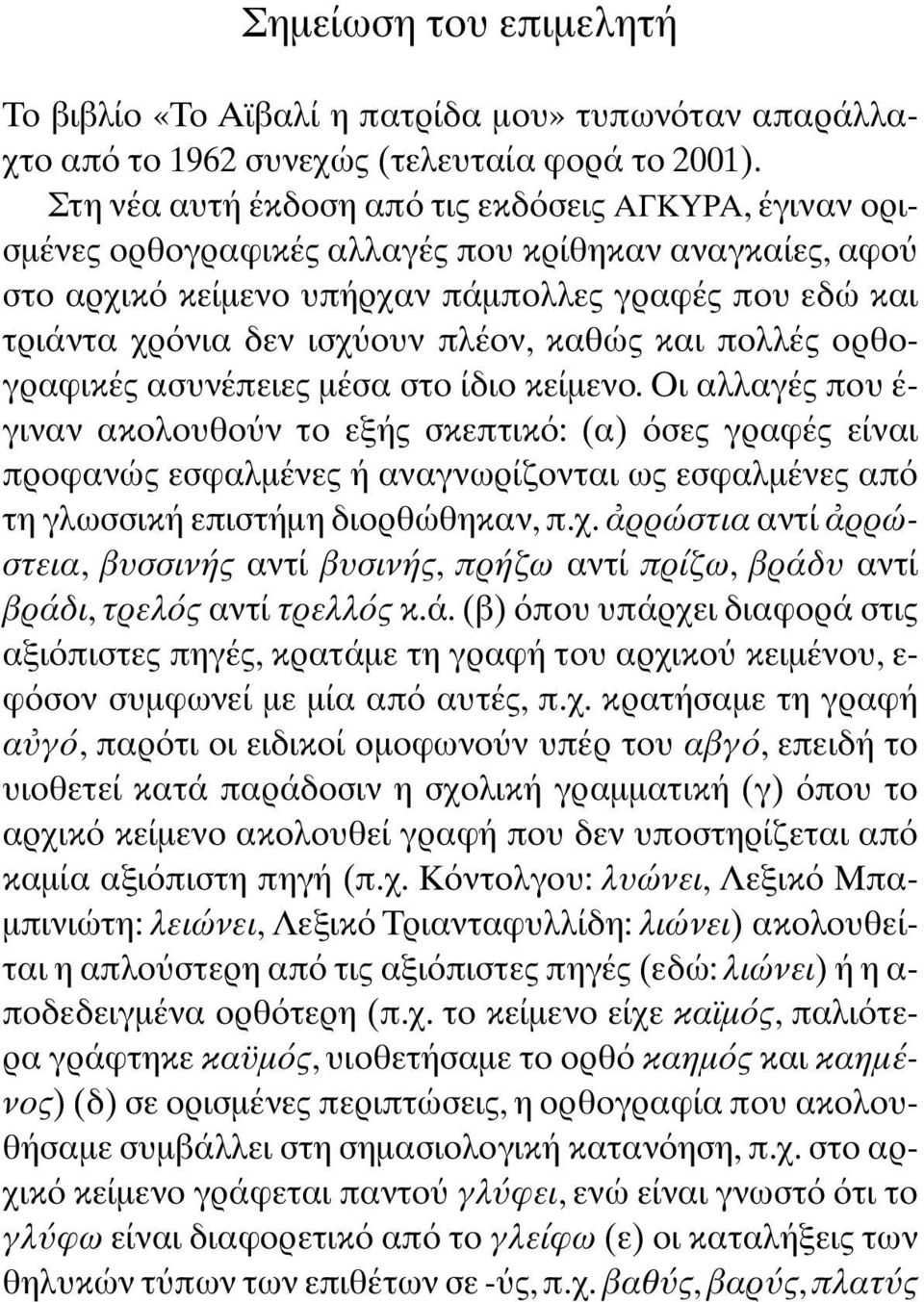 Σημείωση του επιμελητή

Το βιβλίο «Το Αϊβαλί η πατρίδα μου» τυπωνόταν απαράλλαχτο από το 1962 συνεχώς (τελευταία φορά το 2001).

Στη νέα αυτή έκδοση από τις εκδόσεις ΑΓΚΥΡΑ, έγιναν ορισμένες ορθογραφικές αλλαγές που κρίθηκαν αναγκαίες, αφού στο αρχικό κείμενο υπήρχαν πάμπολλες γραφές που εδώ και τριάντα χρόνια δεν ισχύουν πλέον, καθώς και πολλές ορθογραφικές ασυνέπειες μέσα στο ίδιο κείμενο. Οι αλλαγές που έγιναν ακολουθούν το εξής σκεπτικό: (α) όσες γραφές είναι προφανώς εσφαλμένες ή αναγνωρίζονται ως εσφαλμένες από τη γλωσσική επιστήμη διορθώθηκαν, π.χ. ἀρρώστια αντί ἀρρώστεια, βυσσινής αντί βυσινής, πρήζω αντί πρίζω, βράδυ αντί βράδι, τρελός αντί τρελλός κ.ά. (β) όπου υπάρχει διαφορά στις αξιόπιστες πηγές, κρατάμε τη γραφή του αρχικού κειμένου, εφόσον συμφωνεί με μία από αυτές, π.χ. κρατήσαμε τη γραφή αὐγό, παρότι οι ειδικοί ομοφωνούν υπέρ του αβγό, επειδή το υιοθετεί κατά παράδοσιν η σχολική γραμματική (γ) όπου το αρχικό κείμενο ακολουθεί γραφή που δεν υποστηρίζεται από καμία αξιόπιστη πηγή (π.χ. Κόντολγου: λυώνει, Λεξικό Μπαμπινιώτη: λειώνει, Λεξικό Τριανταφυλλίδη: λιώνει) ακολουθείται η απλούστερη από τις αξιόπιστες πηγές (εδώ: λιώνει) ή η αποδεδειγμένα ορθότερη (π.χ. το κείμενο είχε καϊμός, παλιότερα γράφτηκε καϋμός, υιοθετήσαμε το ορθό καημός και καημένος) (δ) σε ορισμένες περιπτώσεις, η ορθογραφία που ακολουθήσαμε συμβάλλει στη σημασιολογική κατανόηση, π.χ. στο αρχικό κείμενο γράφεται παντού γλύφει, ενώ είναι γνωστό ότι το γλύφω είναι διαφορετικό από το γλείφω (ε) οι καταλήξεις των θηλυκών τύπων των επιθέτων σε -ύς, π.χ. βαθύς, βαρύς, πλατύς